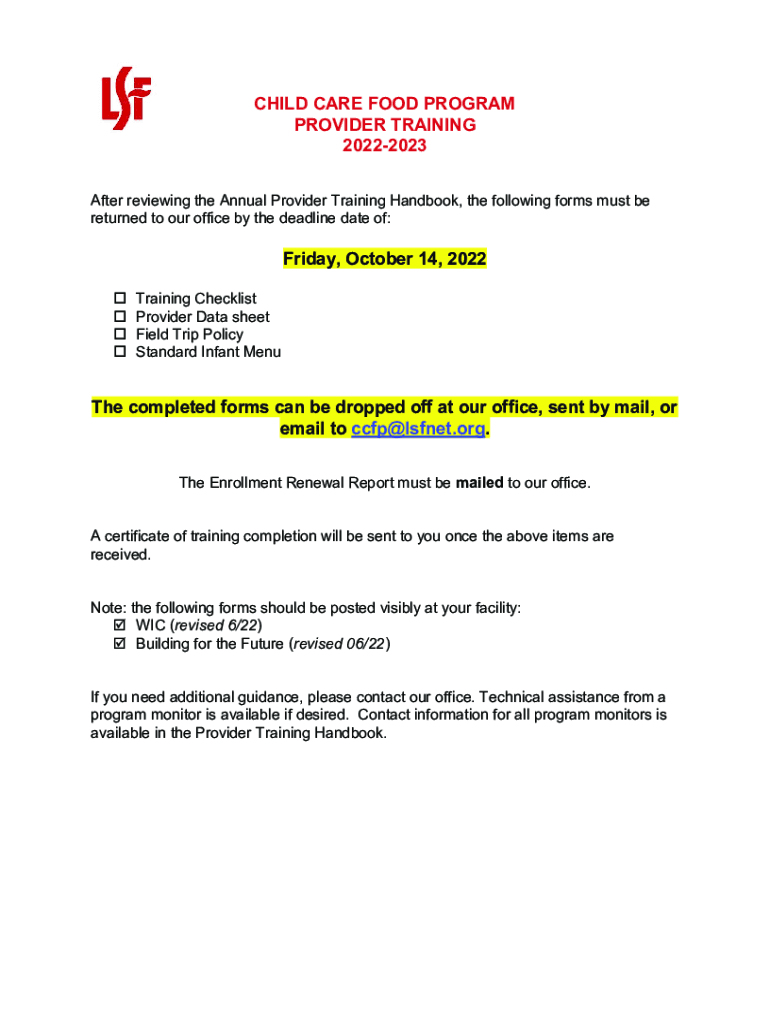 LSF

CHILD CARE FOOD PROGRAM
PROVIDER TRAINING
2022-2023

After reviewing the Annual Provider Training Handbook, the following forms must be returned to our office by the deadline date of:

Friday, October 14, 2022

☐ Training Checklist
☐ Provider Data sheet
☐ Field Trip Policy
☐ Standard Infant Menu

The completed forms can be dropped off at our office, sent by mail, or email to ccfp@lsfnet.org.

The Enrollment Renewal Report must be mailed to our office.

A certificate of training completion will be sent to you once the above items are received.

Note: the following forms should be posted visibly at your facility:
☑ WIC (revised 6/22)
☑ Building for the Future (revised 06/22)

If you need additional guidance, please contact our office. Technical assistance from a program monitor is available if desired. Contact information for all program monitors is available in the Provider Training Handbook.